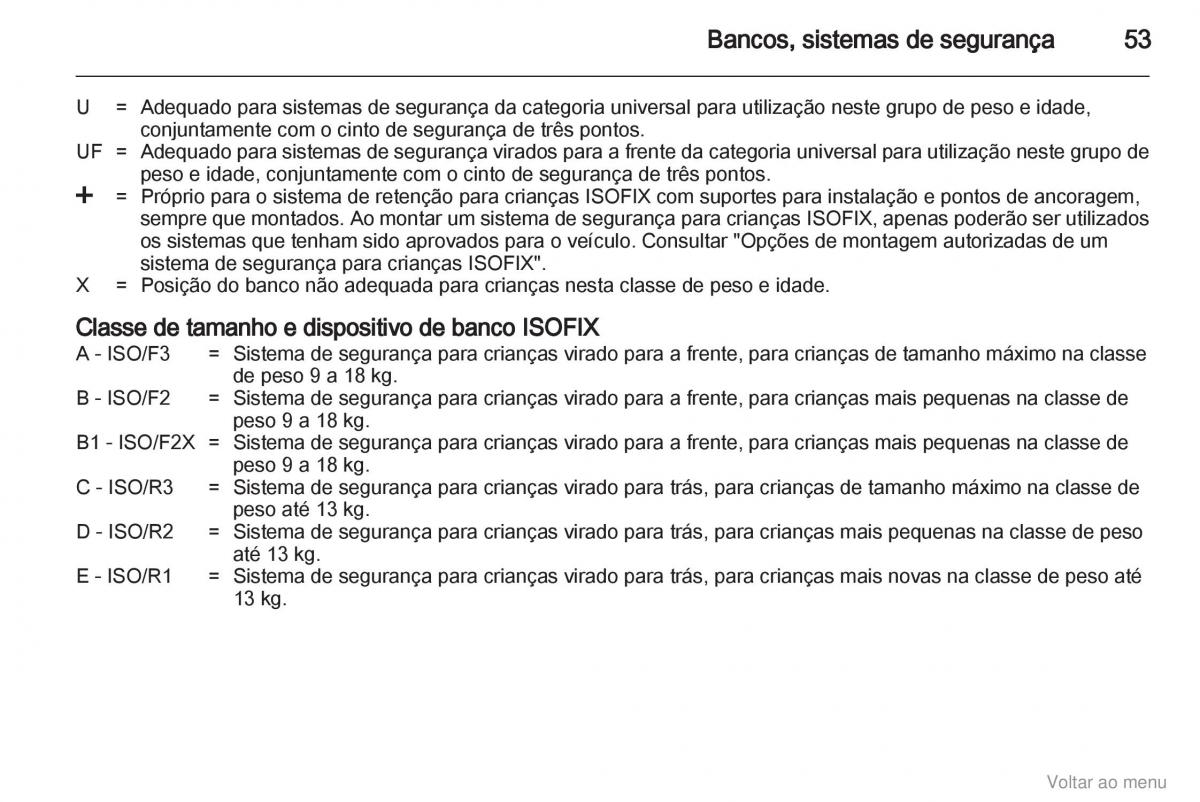 Bancos, sistemas de segurança 53

U = Adequado para sistemas de segurança da categoria universal para utilização neste grupo de peso e idade, conjuntamente com o cinto de segurança de três pontos.
UF = Adequado para sistemas de segurança virados para a frente da categoria universal para utilização neste grupo de peso e idade, conjuntamente com o cinto de segurança de três pontos.
+ = Próprio para o sistema de retenção para crianças ISOFIX com suportes para instalação e pontos de ancoragem, sempre que montados. Ao montar um sistema de segurança para crianças ISOFIX, apenas poderão ser utilizados os sistemas que tenham sido aprovados para o veículo. Consultar "Opções de montagem autorizadas de um sistema de segurança para crianças ISOFIX".
X = Posição do banco não adequada para crianças nesta classe de peso e idade.

Classe de tamanho e dispositivo de banco ISOFIX
A - ISO/F3 = Sistema de segurança para crianças virado para a frente, para crianças de tamanho máximo na classe de peso 9 a 18 kg.
B - ISO/F2 = Sistema de segurança para crianças virado para a frente, para crianças mais pequenas na classe de peso 9 a 18 kg.
B1 - ISO/F2X = Sistema de segurança para crianças virado para a frente, para crianças mais pequenas na classe de peso 9 a 18 kg.
C - ISO/R3 = Sistema de segurança para crianças virado para trás, para crianças de tamanho máximo na classe de peso até 13 kg.
D - ISO/R2 = Sistema de segurança para crianças virado para trás, para crianças mais pequenas na classe de peso até 13 kg.
E - ISO/R1 = Sistema de segurança para crianças virado para trás, para crianças mais novas na classe de peso até 13 kg.

Voltar ao menu